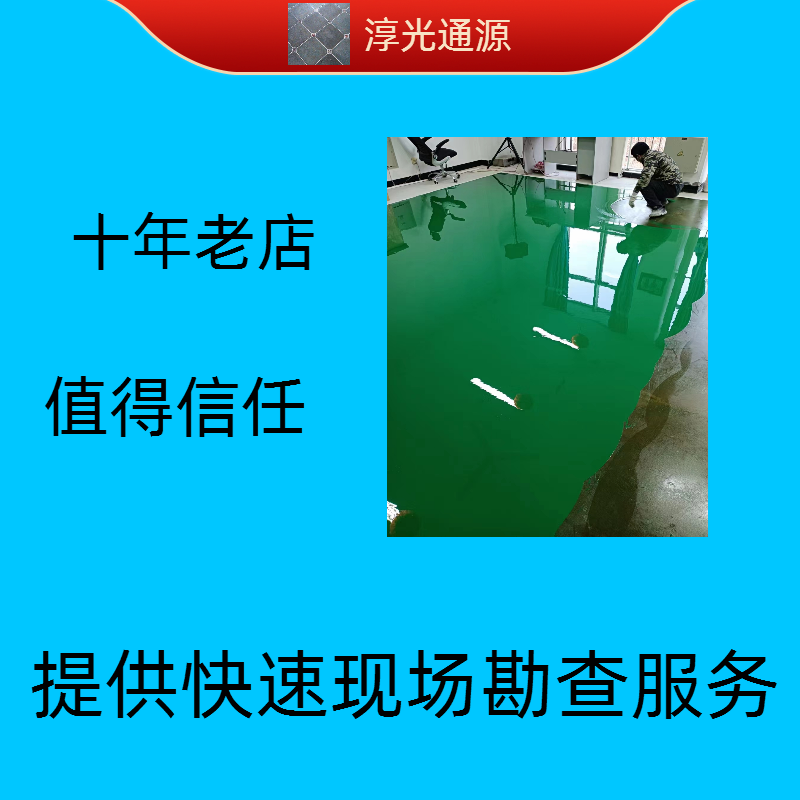 淳光通源

十年老店

值得信任

提供快速现场勘查服务